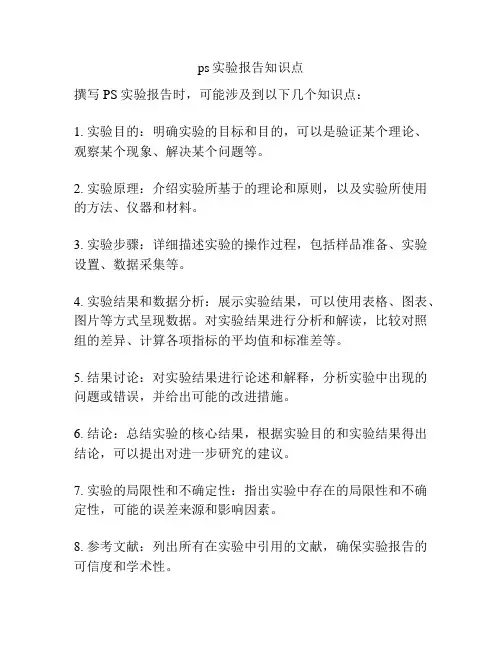 ps 实验报告知识点

撰写 PS 实验报告时，可能涉及到以下几个知识点：

1. 实验目的：明确实验的目标和目的，可以是验证某个理论、观察某个现象、解决某个问题等。

2. 实验原理：介绍实验所基于的理论和原则，以及实验所使用的方法、仪器和材料。

3. 实验步骤：详细描述实验的操作过程，包括样品准备、实验设置、数据采集等。

4. 实验结果和数据分析：展示实验结果，可以使用表格、图表、图片等方式呈现数据。对实验结果进行分析和解读，比较对照组的差异、计算各项指标的平均值和标准差等。

5. 结果讨论：对实验结果进行论述和解释，分析实验中出现的问题或错误，并给出可能的改进措施。

6. 结论：总结实验的核心结果，根据实验目的和实验结果得出结论，可以提出对进一步研究的建议。

7. 实验的局限性和不确定性：指出实验中存在的局限性和不确定性，可能的误差来源和影响因素。

8. 参考文献：列出所有在实验中引用的文献，确保实验报告的可信度和学术性。